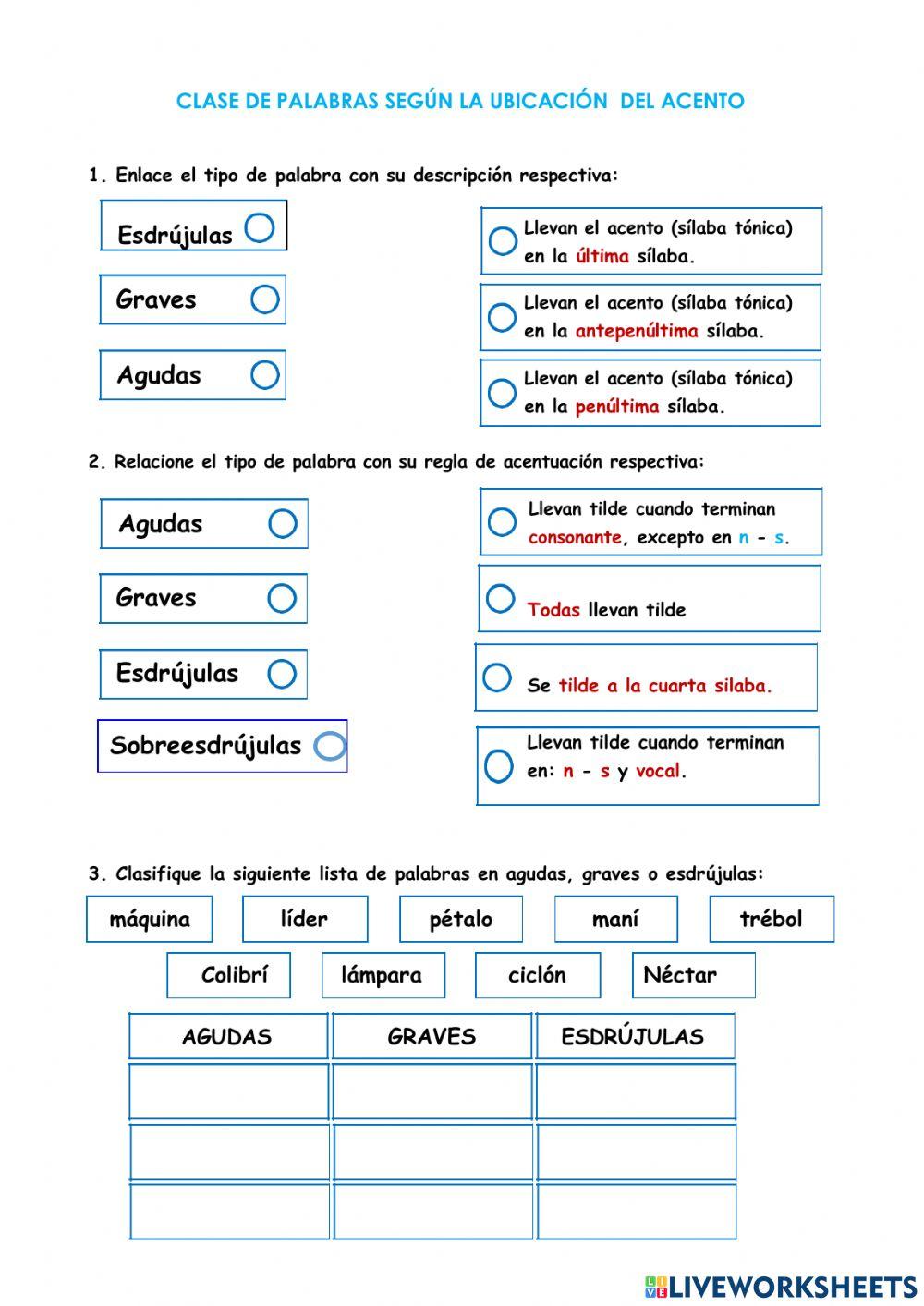 CLASE DE PALABRAS SEGÚN LA UBICACIÓN DEL ACENTO

1. Enlace el tipo de palabra con su descripción respectiva:

Esdrújulas

Graves

Agudas

Llevan el acento (sílaba tónica) en la última sílaba.

Llevan el acento (sílaba tónica) en la antepenúltima sílaba.

Llevan el acento (sílaba tónica) en la penúltima sílaba.

2. Relacione el tipo de palabra con su regla de acentuación respectiva:

Agudas

Graves

Esdrújulas

Sobreesdrújulas

Llevan tilde cuando terminan consonante, excepto en n - s.

Todas llevan tilde

Se tilde a la cuarta silaba.

Llevan tilde cuando terminan en: n - s y vocal.

3. Clasifique la siguiente lista de palabras en agudas, graves o esdrújulas:

máquina líder pétalo maní trébol

Colibrí lámpara ciclón Néctar

| AGUDAS | GRAVES | ESDRÚJULAS |
|---|---|---|
| | | |
| | | |
| | | |

LIVEWORKSHEETS